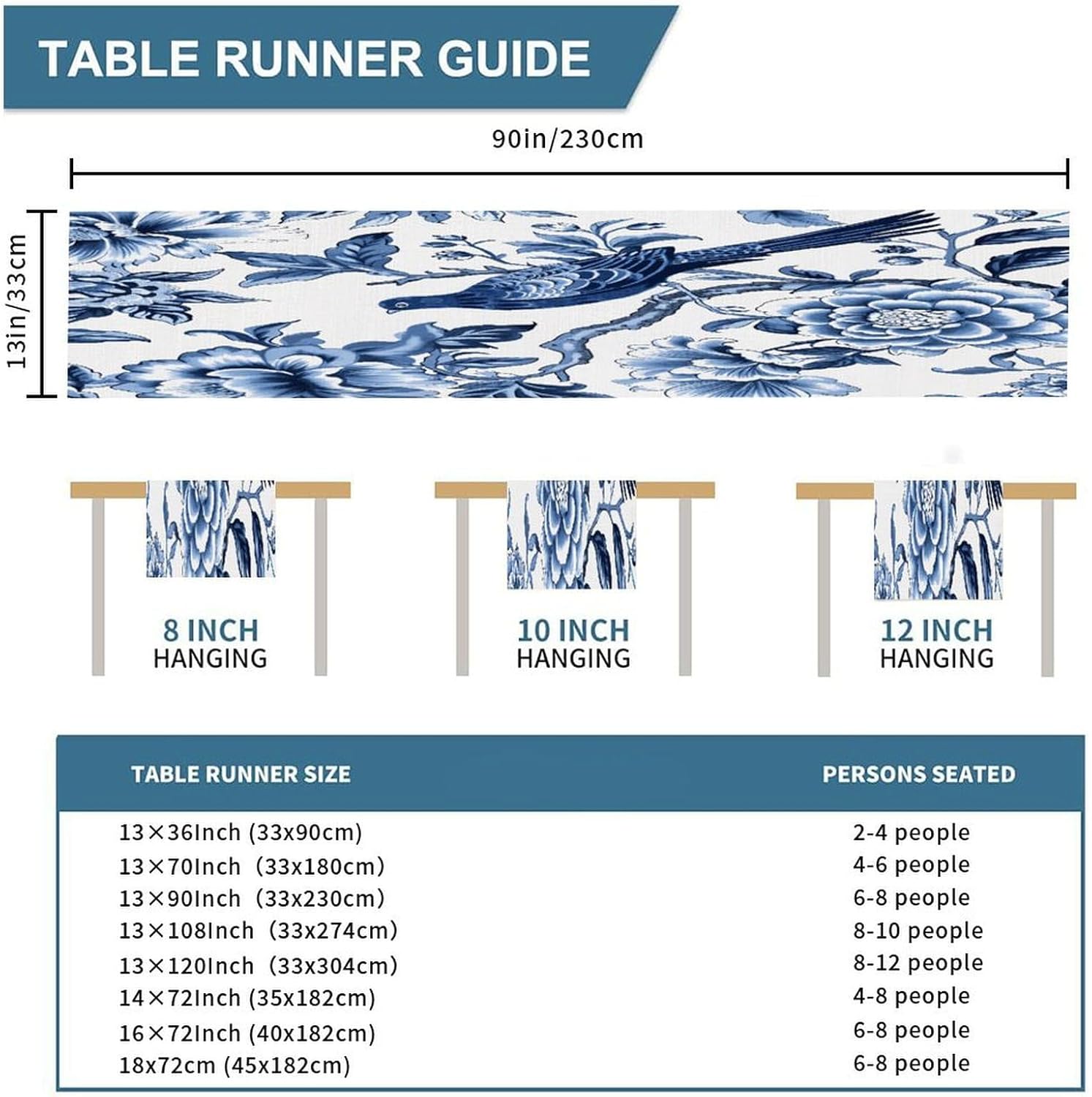 TABLE RUNNER GUIDE

90in/230cm

13in/33cm

8 INCH HANGING

10 INCH HANGING

12 INCH HANGING

| TABLE RUNNER SIZE | PERSONS SEATED |
|---|---|
| 13×36Inch (33x90cm) | 2-4 people |
| 13×70Inch (33x180cm) | 4-6 people |
| 13×90Inch (33x230cm) | 6-8 people |
| 13×108Inch (33x274cm) | 8-10 people |
| 13×120Inch (33x304cm) | 8-12 people |
| 14×72Inch (35x182cm) | 4-8 people |
| 16×72Inch (40x182cm) | 6-8 people |
| 18x72cm (45x182cm) | 6-8 people |